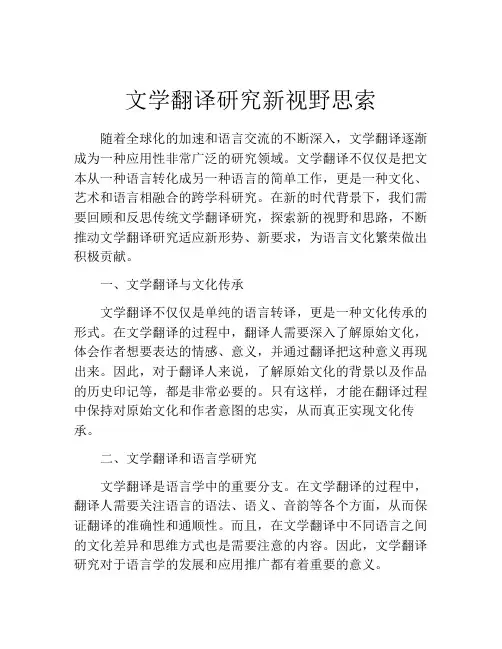 文学翻译研究新视野思索

随着全球化的加速和语言交流的不断深入，文学翻译逐渐成为一种应用性非常广泛的研究领域。文学翻译不仅仅是把文本从一种语言转化成另一种语言的简单工作，更是一种文化、艺术和语言相融合的跨学科研究。在新的时代背景下，我们需要回顾和反思传统文学翻译研究，探索新的视野和思路，不断推动文学翻译研究适应新形势、新要求，为语言文化繁荣做出积极贡献。

一、文学翻译与文化传承

文学翻译不仅仅是单纯的语言转译，更是一种文化传承的形式。在文学翻译的过程中，翻译人需要深入了解原始文化，体会作者想要表达的情感、意义，并通过翻译把这种意义再现出来。因此，对于翻译人来说，了解原始文化的背景以及作品的历史印记等，都是非常必要的。只有这样，才能在翻译过程中保持对原始文化和作者意图的忠实，从而真正实现文化传承。

二、文学翻译和语言学研究

文学翻译是语言学中的重要分支。在文学翻译的过程中，翻译人需要关注语言的语法、语义、音韵等各个方面，从而保证翻译的准确性和通顺性。而且，在文学翻译中不同语言之间的文化差异和思维方式也是需要注意的内容。因此，文学翻译研究对于语言学的发展和应用推广都有着重要的意义。